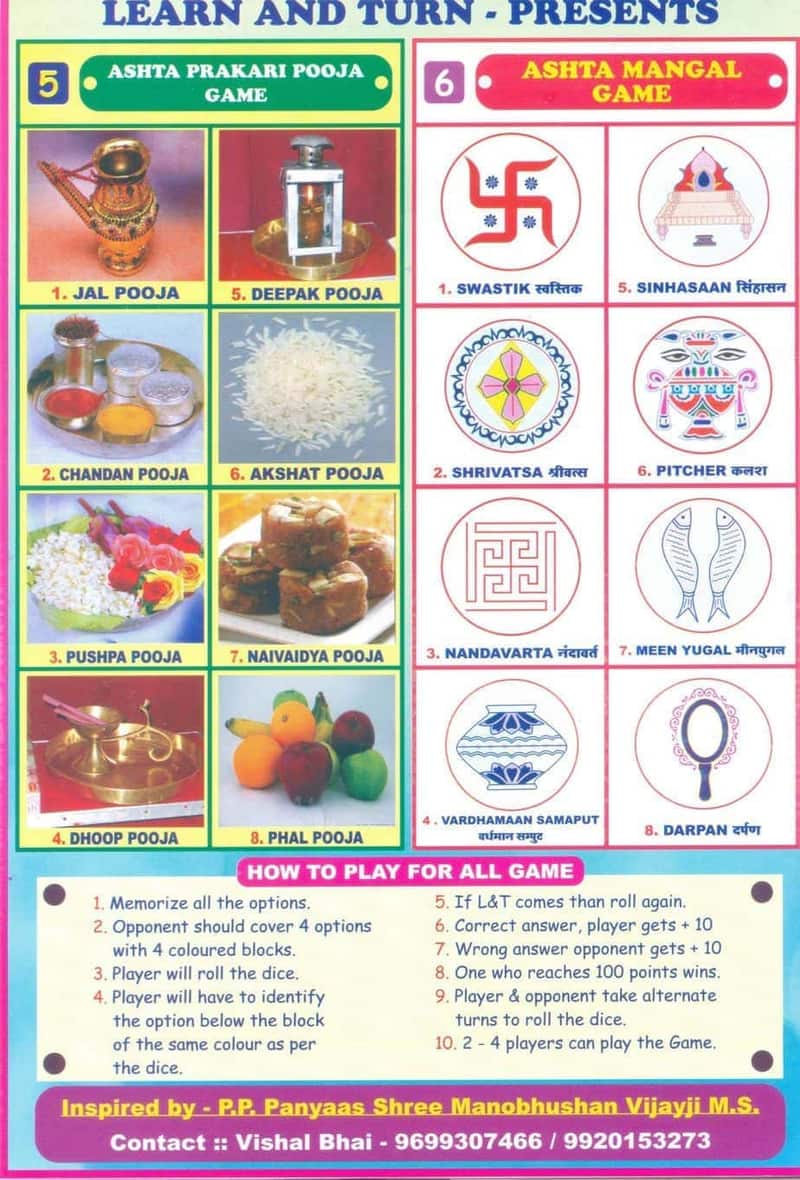 LEARN AND TURN - PRESENTS

5 ASHTA PRAKARI POOJA GAME

1. JAL POOJA

5. DEEPAK POOJA

2. CHANDAN POOJA

6. AKSHAT POOJA

3. PUSHPA POOJA

7. NAIVAIDYA POOJA

4. DHOOP POOJA

8. PHAL POOJA

6 ASHTA MANGAL GAME

1. SWASTIK स्वस्तिक

5. SINHASAAN सिंहासन

2. SHRIVATSA श्रीवत्स

6. PITCHER कलश

3. NANDAVARTA नंदावर्त

7. MEEN YUGAL मीनयुगल

4. VARDHAMAAN SAMAPUT वर्धमान सम्पुट

8. DARPAN दर्पण

HOW TO PLAY FOR ALL GAME

1. Memorize all the options.
2. Opponent should cover 4 options with 4 coloured blocks.
3. Player will roll the dice.
4. Player will have to identify the option below the block of the same colour as per the dice.
5. If L&T comes than roll again.
6. Correct answer, player gets + 10
7. Wrong answer opponent gets + 10
8. One who reaches 100 points wins.
9. Player & opponent take alternate turns to roll the dice.
10. 2 - 4 players can play the Game.

Inspired by - P.P. Panyaas Shree Manobhushan Vijayji M.S.

Contact :: Vishal Bhai - 9699307466 / 9920153273